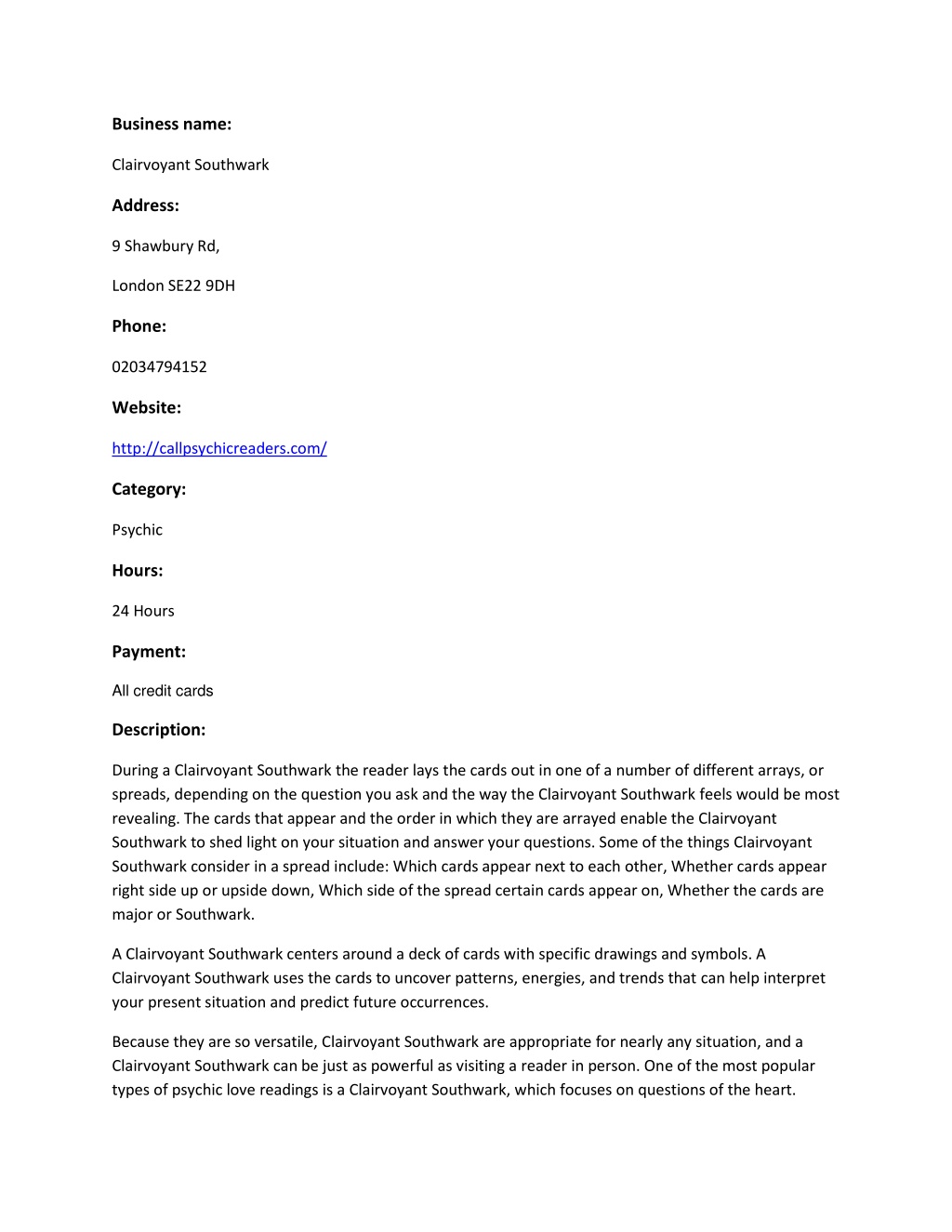 Business name:

Clairvoyant Southwark

Address:

9 Shawbury Rd,

London SE22 9DH

Phone:

02034794152

Website:

http://callpsychicreaders.com/

Category:

Psychic

Hours:

24 Hours

Payment:

All credit cards

Description:

During a Clairvoyant Southwark the reader lays the cards out in one of a number of different arrays, or spreads, depending on the question you ask and the way the Clairvoyant Southwark feels would be most revealing. The cards that appear and the order in which they are arrayed enable the Clairvoyant Southwark to shed light on your situation and answer your questions. Some of the things Clairvoyant Southwark consider in a spread include: Which cards appear next to each other, Whether cards appear right side up or upside down, Which side of the spread certain cards appear on, Whether the cards are major or Southwark.

A Clairvoyant Southwark centers around a deck of cards with specific drawings and symbols. A Clairvoyant Southwark uses the cards to uncover patterns, energies, and trends that can help interpret your present situation and predict future occurrences.

Because they are so versatile, Clairvoyant Southwark are appropriate for nearly any situation, and a Clairvoyant Southwark can be just as powerful as visiting a reader in person. One of the most popular types of psychic love readings is a Clairvoyant Southwark, which focuses on questions of the heart.